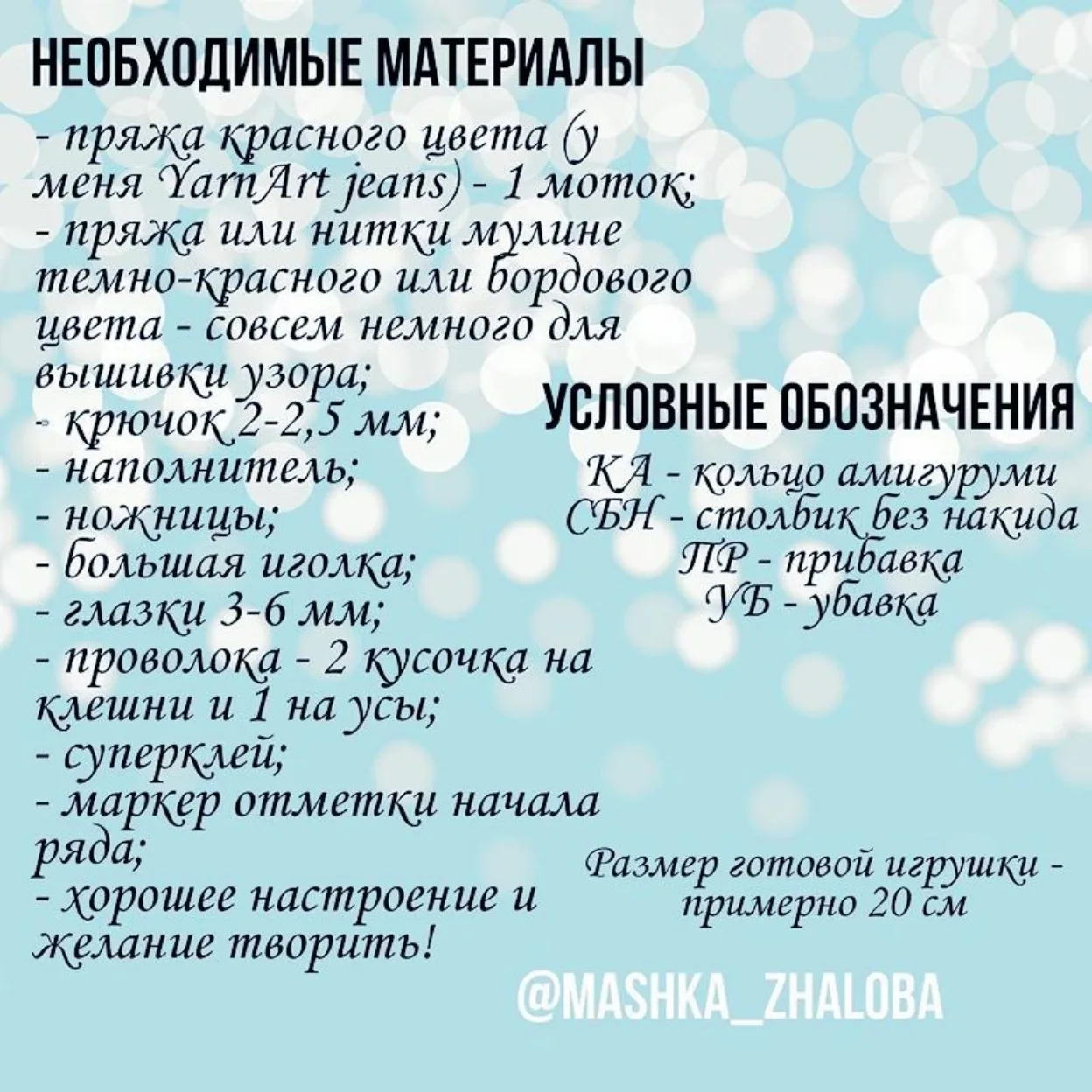 НЕОБХОДИМЫЕ МАТЕРИАЛЫ

- пряжа красного цвета (у меня YarnArt jeans) - 1 моток;
- пряжа или нитки мулине темно-красного или бордового цвета - совсем немного для вышивки узора;
- крючок 2-2,5 мм;
- наполнитель;
- ножницы;
- большая иголка;
- глазки 3-6 мм;
- проволока - 2 кусочка на клешни и 1 на усы;
- суперклей;
- маркер отметки начала ряда;
- хорошее настроение и желание творить!

УСЛОВНЫЕ ОБОЗНАЧЕНИЯ

КА - кольцо амигуруми
СБН - столбик без накида
ПР - прибавка
УБ - убавка

Размер готовой игрушки - примерно 20 см

@MASHKA_ZHALOBA